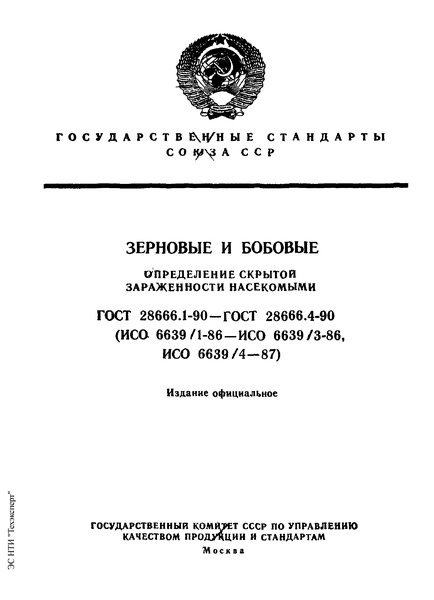 ГОСУДАРСТВЕННЫЕ СТАНДАРТЫ СОЮЗА ССР

ЗЕРНОВЫЕ И БОБОВЫЕ

ОПРЕДЕЛЕНИЕ СКРЫТОЙ ЗАРАЖЕННОСТИ НАСЕКОМЫМИ

ГОСТ 28666.1-90—ГОСТ 28666.4-90
(ИСО 6639/1-86—ИСО 6639/3-86, ИСО 6639/4—87)

Издание официальное

ГОСУДАРСТВЕННЫЙ КОМИТЕТ СССР ПО УПРАВЛЕНИЮ КАЧЕСТВОМ ПРОДУКЦИИ И СТАНДАРТАМ
Москва

ЭС НТИ "Техэксперт"